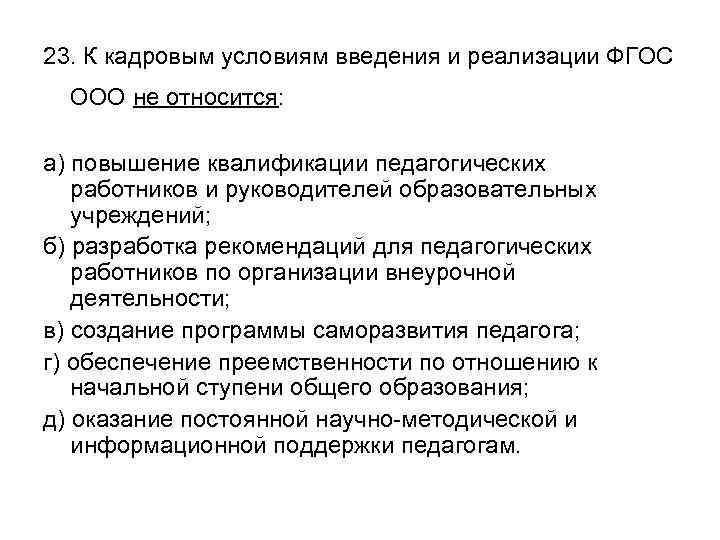 23. К кадровым условиям введения и реализации ФГОС ООО не относится:

а) повышение квалификации педагогических работников и руководителей образовательных учреждений;
б) разработка рекомендаций для педагогических работников по организации внеурочной деятельности;
в) создание программы саморазвития педагога;
г) обеспечение преемственности по отношению к начальной ступени общего образования;
д) оказание постоянной научно-методической и информационной поддержки педагогам.